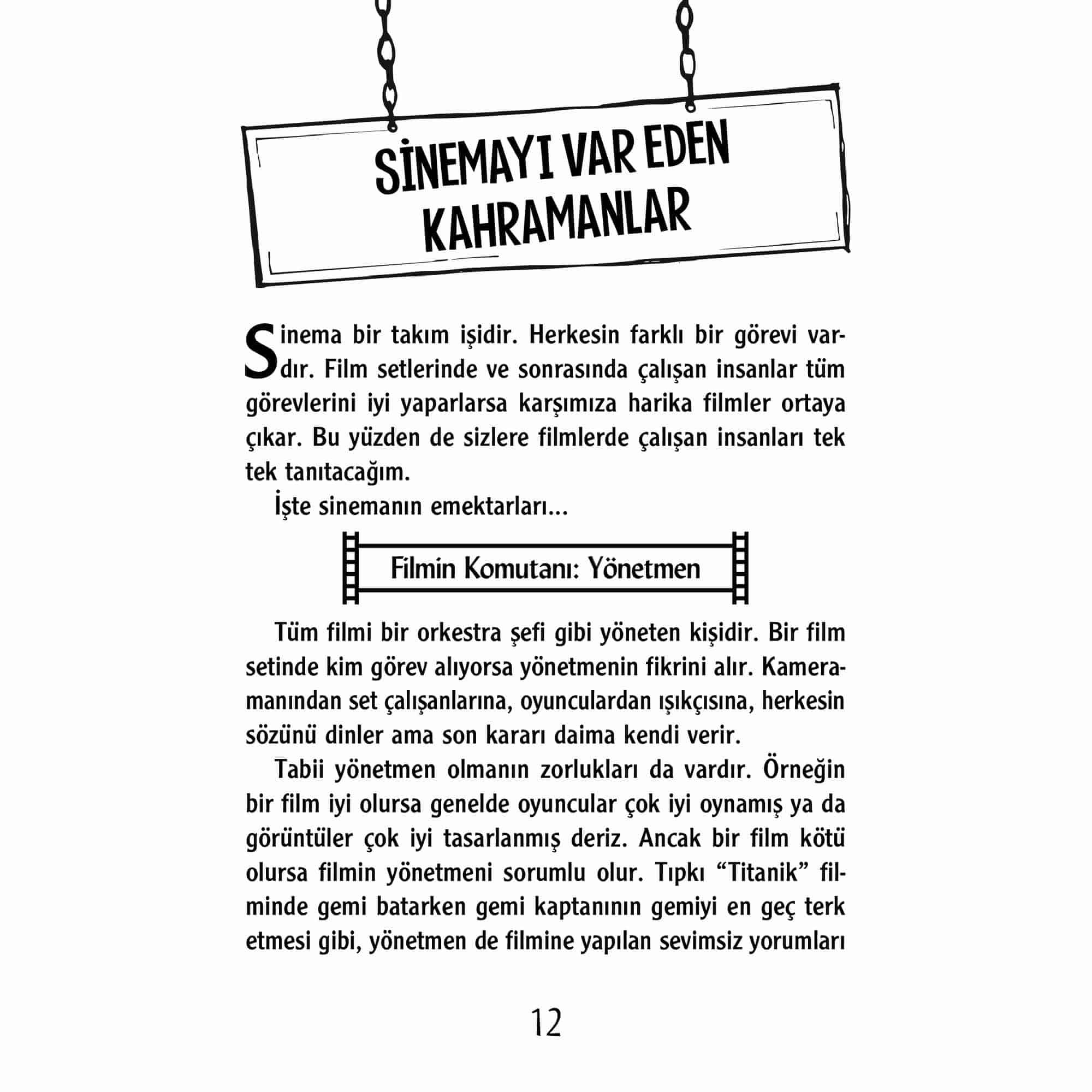 SİNEMAYI VAR EDEN KAHRAMANLAR

Sinema bir takım işidir. Herkesin farklı bir görevi vardır. Film setlerinde ve sonrasında çalışan insanlar tüm görevlerini iyi yaparlarsa karşımıza harika filmler ortaya çıkar. Bu yüzden de sizlere filmlerde çalışan insanları tek tek tanıtacağım.

İşte sinemanın emektarları...

Filmin Komutanı: Yönetmen

Tüm filmi bir orkestra şefi gibi yöneten kişidir. Bir film setinde kim görev alıyorsa yönetmenin fikrini alır. Kameramanından set çalışanlarına, oyunculardan ışıkçısına, herkesin sözünü dinler ama son kararı daima kendi verir.

Tabii yönetmen olmanın zorlukları da vardır. Örneğin bir film iyi olursa genelde oyuncular çok iyi oynamış ya da görüntüler çok iyi tasarlanmış deriz. Ancak bir film kötü olursa filmin yönetmeni sorumlu olur. Tıpkı “Titanik” filminde gemi batarken gemi kaptanının gemiyi en geç terk etmesi gibi, yönetmen de filmine yapılan sevimsiz yorumları

12